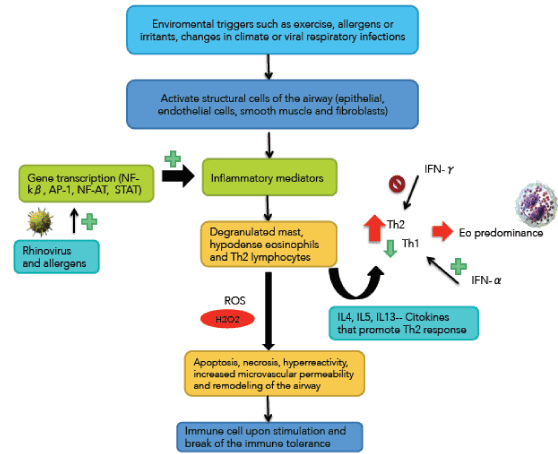 Enviromental triggers such as exercise, allergens or irritants, changes in climate or viral respiratory infections

Activate structural cells of the airway (epithelial, endothelial cells, smooth muscle and fibroblasts)

Gene transcription (NF-k$\beta$, AP-1, NF-AT, STAT)

Inflammatory mediators

IFN- $\gamma$

Rhinovirus and allergens

Degranulated mast, hypodense eosinophils and Th2 lymphocytes

Th2

Th1

Eo predominance

IFN- $\alpha$

ROS

H2O2

IL4, IL5, IL13-- Citokines that promote Th2 response

Apoptosis, necrosis, hyperreactivity, increased microvascular permeability and remodeling of the airway

Immune cell upon stimulation and break of the immune tolerance